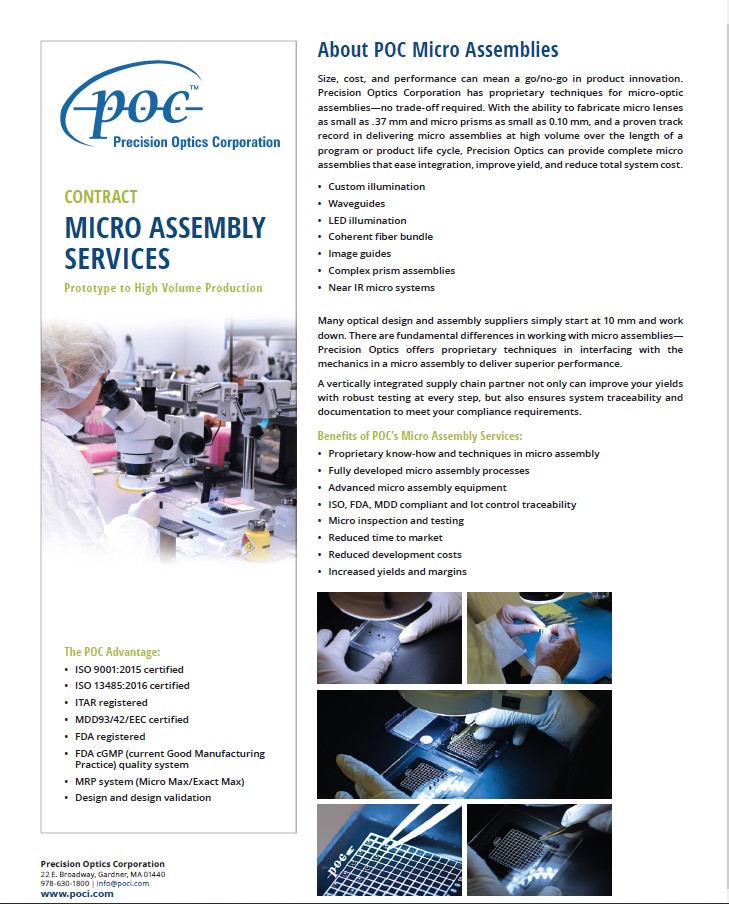 poc™
Precision Optics Corporation

CONTRACT
MICRO ASSEMBLY SERVICES
Prototype to High Volume Production

The POC Advantage:
• ISO 9001:2015 certified
• ISO 13485:2016 certified
• ITAR registered
• MDD93/42/EEC certified
• FDA registered
• FDA cGMP (current Good Manufacturing Practice) quality system
• MRP system (Micro Max/Exact Max)
• Design and design validation

Precision Optics Corporation
22 E. Broadway, Gardner, MA 01440
978-630-1800 | info@poci.com
www.poci.com

About POC Micro Assemblies

Size, cost, and performance can mean a go/no-go in product innovation. Precision Optics Corporation has proprietary techniques for micro-optic assemblies—no trade-off required. With the ability to fabricate micro lenses as small as .37 mm and micro prisms as small as 0.10 mm, and a proven track record in delivering micro assemblies at high volume over the length of a program or product life cycle, Precision Optics can provide complete micro assemblies that ease integration, improve yield, and reduce total system cost.

• Custom illumination
• Waveguides
• LED illumination
• Coherent fiber bundle
• Image guides
• Complex prism assemblies
• Near IR micro systems

Many optical design and assembly suppliers simply start at 10 mm and work down. There are fundamental differences in working with micro assemblies—Precision Optics offers proprietary techniques in interfacing with the mechanics in a micro assembly to deliver superior performance.

A vertically integrated supply chain partner not only can improve your yields with robust testing at every step, but also ensures system traceability and documentation to meet your compliance requirements.

Benefits of POC's Micro Assembly Services:
• Proprietary know-how and techniques in micro assembly
• Fully developed micro assembly processes
• Advanced micro assembly equipment
• ISO, FDA, MDD compliant and lot control traceability
• Micro inspection and testing
• Reduced time to market
• Reduced development costs
• Increased yields and margins

poc